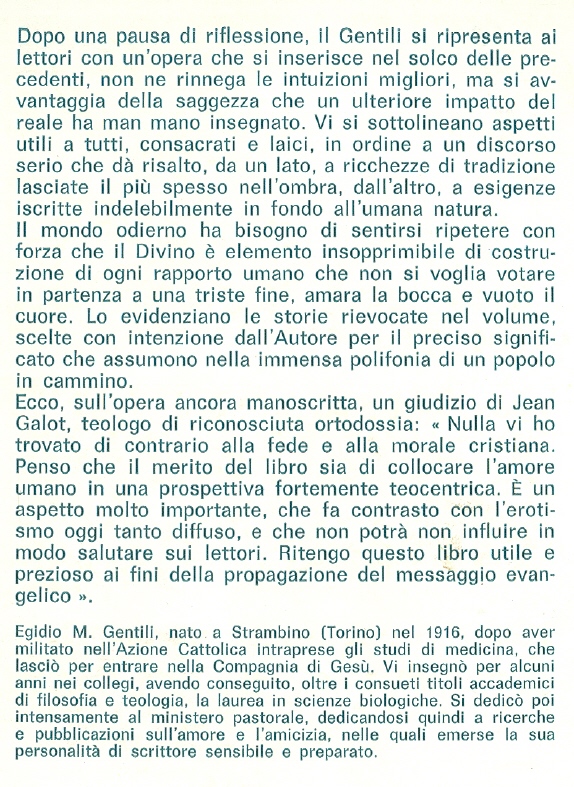 Dopo una pausa di riflessione, il Gentili si ripresenta ai lettori con un'opera che si inserisce nel solco delle precedenti, non ne rinnega le intuizioni migliori, ma si avvantaggia della saggezza che un ulteriore impatto del reale ha man mano insegnato. Vi si sottolineano aspetti utili a tutti, consacrati e laici, in ordine a un discorso serio che dà risalto, da un lato, a ricchezze di tradizione lasciate il più spesso nell'ombra, dall'altro, a esigenze iscritte indelebilmente in fondo all'umana natura.
Il mondo odierno ha bisogno di sentirsi ripetere con forza che il Divino è elemento insopprimibile di costruzione di ogni rapporto umano che non si voglia votare in partenza a una triste fine, amara la bocca e vuoto il cuore. Lo evidenziano le storie rievocate nel volume, scelte con intenzione dall'Autore per il preciso significato che assumono nella immensa polifonia di un popolo in cammino.
Ecco, sull'opera ancora manoscritta, un giudizio di Jean Galot, teologo di riconosciuta ortodossia: « Nulla vi ho trovato di contrario alla fede e alla morale cristiana. Penso che il merito del libro sia di collocare l'amore umano in una prospettiva fortemente teocentrica. È un aspetto molto importante, che fa contrasto con l'erotismo oggi tanto diffuso, e che non potrà non influire in modo salutare sui lettori. Ritengo questo libro utile e prezioso ai fini della propagazione del messaggio evangelico ».

Egidio M. Gentili, nato a Strambino (Torino) nel 1916, dopo aver militato nell'Azione Cattolica intraprese gli studi di medicina, che lasciò per entrare nella Compagnia di Gesù. Vi insegnò per alcuni anni nei collegi, avendo conseguito, oltre i consueti titoli accademici di filosofia e teologia, la laurea in scienze biologiche. Si dedicò poi intensamente al ministero pastorale, dedicandosi quindi a ricerche e pubblicazioni sull'amore e l'amicizia, nelle quali emerse la sua personalità di scrittore sensibile e preparato.